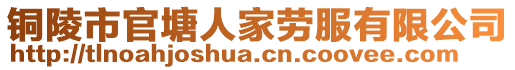 铜陵市官塘人家劳服有限公司
http://tlnoahjoshua.cn.coovee.com